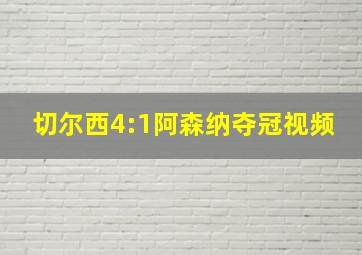 切尔西4:1阿森纳夺冠视频